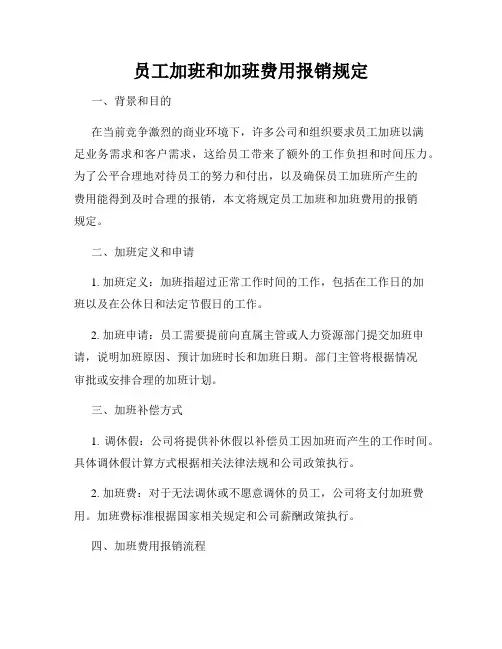 员工加班和加班费用报销规定

一、背景和目的

在当前竞争激烈的商业环境下，许多公司和组织要求员工加班以满足业务需求和客户需求，这给员工带来了额外的工作负担和时间压力。为了公平合理地对待员工的努力和付出，以及确保员工加班所产生的费用能得到及时合理的报销，本文将规定员工加班和加班费用的报销规定。

二、加班定义和申请

1. 加班定义：加班指超过正常工作时间的工作，包括在工作日的加班以及在公休日和法定节假日的工作。

2. 加班申请：员工需要提前向直属主管或人力资源部门提交加班申请，说明加班原因、预计加班时长和加班日期。部门主管将根据情况审批或安排合理的加班计划。

三、加班补偿方式

1. 调休假：公司将提供补休假以补偿员工因加班而产生的工作时间。具体调休假计算方式根据相关法律法规和公司政策执行。

2. 加班费：对于无法调休或不愿意调休的员工，公司将支付加班费用。加班费标准根据国家相关规定和公司薪酬政策执行。

四、加班费用报销流程